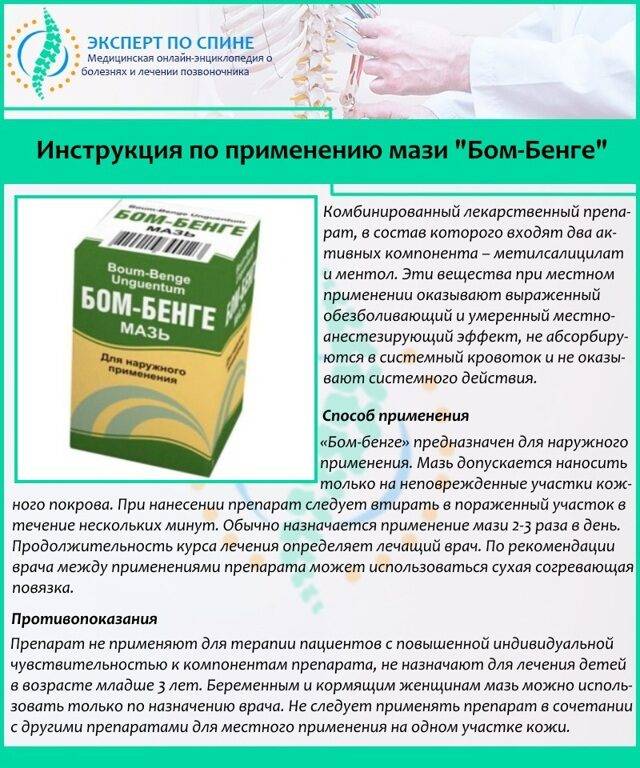 ЭКСПЕРТ ПО СПИНЕ
Медицинская онлайн-энциклопедия о болезнях и лечении позвоночника

Инструкция по применению мази "Бом-Бенге"

Boum-Benge Unguentum
БОМ-БЕНГЕ
МАЗЬ
Boum-Benge Unguentum
БОМ-БЕНГЕ
МАЗЬ
Для наружного применения

Комбинированный лекарственный препарат, в состав которого входят два активных компонента – метилсалицилат и ментол. Эти вещества при местном применении оказывают выраженный обезболивающий и умеренный местноанестезирующий эффект, не абсорбируются в системный кровоток и не оказывают системного действия.

Способ применения
«Бом-бенге» предназначен для наружного применения. Мазь допускается наносить только на неповрежденные участки кожного покрова. При нанесении препарат следует втирать в пораженный участок в течение нескольких минут. Обычно назначается применение мази 2-3 раза в день. Продолжительность курса лечения определяет лечащий врач. По рекомендации врача между применениями препарата может использоваться сухая согревающая повязка.

Противопоказания
Препарат не применяют для терапии пациентов с повышенной индивидуальной чувствительностью к компонентам препарата, не назначают для лечения детей в возрасте младше 3 лет. Беременным и кормящим женщинам мазь можно использовать только по назначению врача. Не следует применять препарат в сочетании с другими препаратами для местного применения на одном участке кожи.